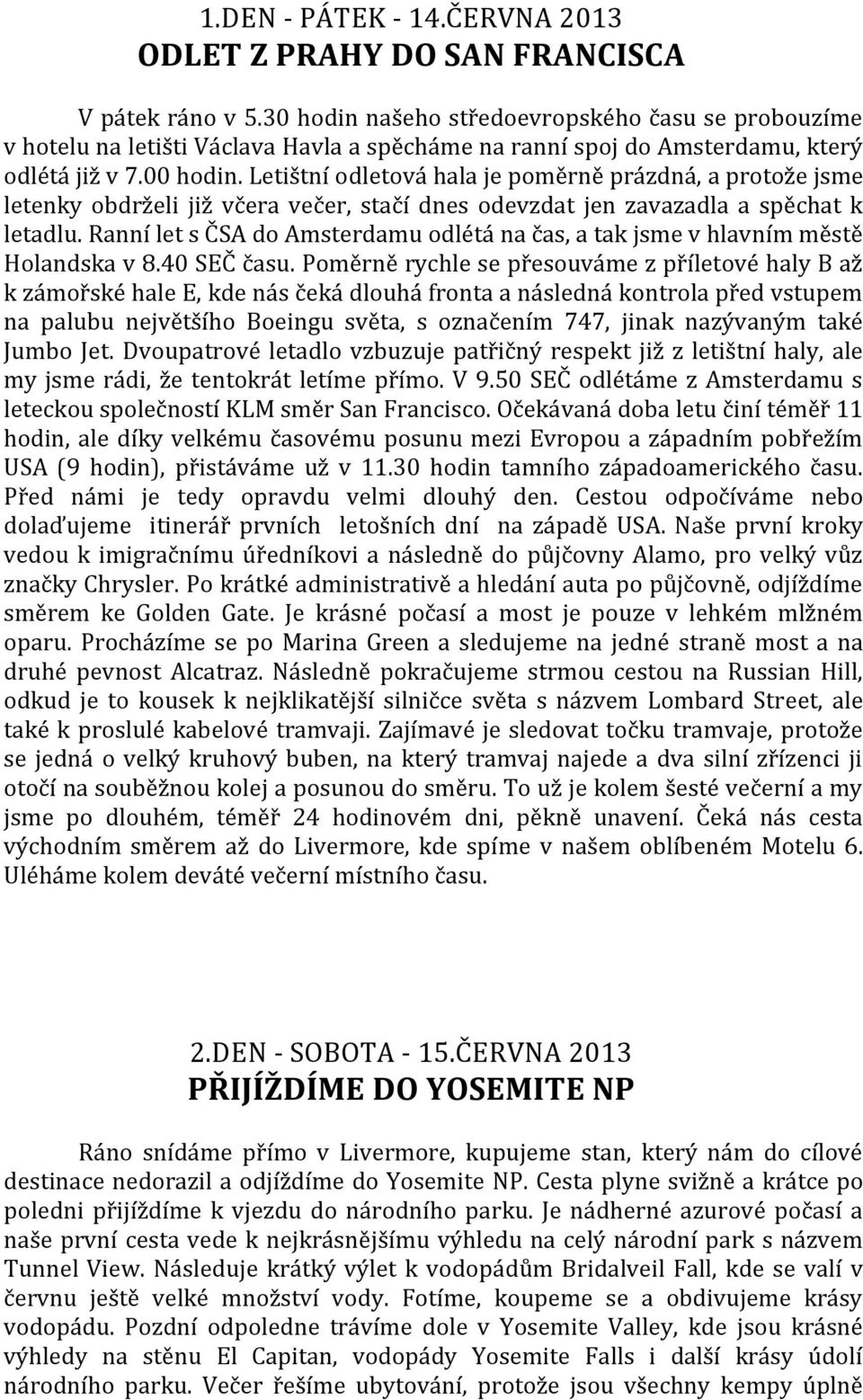 1.DEN - PÁTEK - 14.ČERVNA 2013
ODLET Z PRAHY DO SAN FRANCISCA

V pátek ráno v 5.30 hodin našeho středoevropského času se probouzíme v hotelu na letišti Václava Havla a spěcháme na ranní spoj do Amsterdamu, který odlétá již v 7.00 hodin. Letištní odletová hala je poměrně prázdná, a protože jsme letenky obdrželi již včera večer, stačí dnes odevzdat jen zavazadla a spěchat k letadlu. Ranní let s ČSA do Amsterdamu odlétá na čas, a tak jsme v hlavním městě Holandska v 8.40 SEČ času. Poměrně rychle se přesouváme z příletové haly B až k zámořské hale E, kde nás čeká dlouhá fronta a následná kontrola před vstupem na palubu největšího Boeingu světa, s označením 747, jinak nazývaným také Jumbo Jet. Dvoupatrové letadlo vzbuzuje patřičný respekt již z letištní haly, ale my jsme rádi, že tentokrát letíme přímo. V 9.50 SEČ odlétáme z Amsterdamu s leteckou společností KLM směr San Francisco. Očekávaná doba letu činí téměř 11 hodin, ale díky velkému časovému posunu mezi Evropou a západním pobřežím USA (9 hodin), přistáváme už v 11.30 hodin tamního západoamerického času. Před námi je tedy opravdu velmi dlouhý den. Cestou odpočíváme nebo dolaďujeme itinerář prvních letošních dní na západě USA. Naše první kroky vedou k imigračnímu úředníkovi a následně do půjčovny Alamo, pro velký vůz značky Chrysler. Po krátké administrativě a hledání auta po půjčovně, odjíždíme směrem ke Golden Gate. Je krásné počasí a most je pouze v lehkém mlžném oparu. Procházíme se po Marina Green a sledujeme na jedné straně most a na druhé pevnost Alcatraz. Následně pokračujeme strmou cestou na Russian Hill, odkud je to kousek k nejklikatější silničce světa s názvem Lombard Street, ale také k proslulé kabelové tramvaji. Zajímavé je sledovat točku tramvaje, protože se jedná o velký kruhový buben, na který tramvaj najede a dva silní zřízenci ji otočí na souběžnou kolej a posunou do směru. To už je kolem šesté večerní a my jsme po dlouhém, téměř 24 hodinovém dni, pěkně unavení. Čeká nás cesta východním směrem až do Livermore, kde spíme v našem oblíbeném Motelu 6. Uléháme kolem deváté večerní místního času.

2.DEN - SOBOTA - 15.ČERVNA 2013
PŘIJÍŽDÍME DO YOSEMITE NP

Ráno snídáme přímo v Livermore, kupujeme stan, který nám do cílové destinace nedorazil a odjíždíme do Yosemite NP. Cesta plyne svižně a krátce po poledni přijíždíme k vjezdu do národního parku. Je nádherné azurové počasí a naše první cesta vede k nejkrásnějšímu výhledu na celý národní park s názvem Tunnel View. Následuje krátký výlet k vodopádům Bridalveil Fall, kde se valí v červnu ještě velké množství vody. Fotíme, koupeme se a obdivujeme krásy vodopádu. Pozdní odpoledne trávíme dole v Yosemite Valley, kde jsou krásné výhledy na stěnu El Capitan, vodopády Yosemite Falls i další krásy údolí národního parku. Večer řešíme ubytování, protože jsou všechny kempy úplně